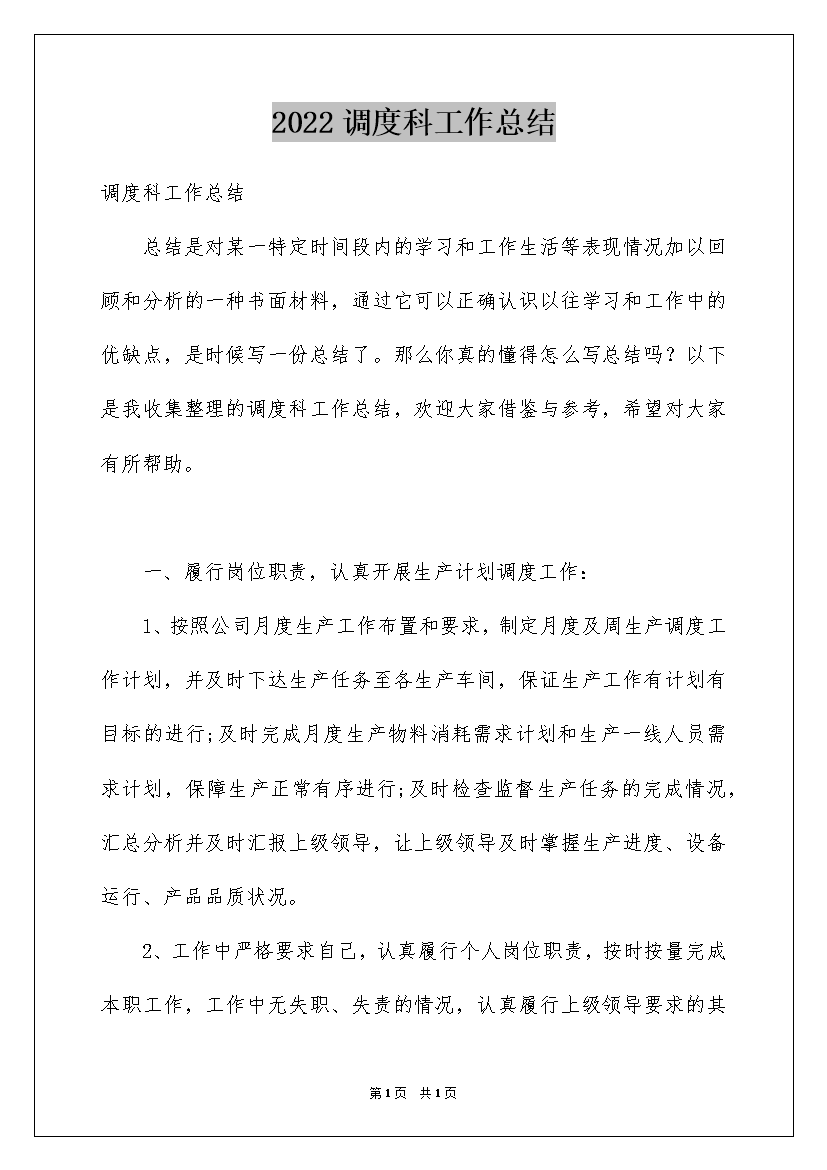 2022 调度科工作总结

调度科工作总结

总结是对某一特定时间段内的学习和工作生活等表现情况加以回顾和分析的一种书面材料，通过它可以正确认识以往学习和工作中的优缺点，是时候写一份总结了。那么你真的懂得怎么写总结吗？以下是我收集整理的调度科工作总结，欢迎大家借鉴与参考，希望对大家有所帮助。

一、履行岗位职责，认真开展生产计划调度工作：

1、按照公司月度生产工作布置和要求，制定月度及周生产调度工作计划，并及时下达生产任务至各生产车间，保证生产工作有计划有目标的进行;及时完成月度生产物料消耗需求计划和生产一线人员需求计划，保障生产正常有序进行;及时检查监督生产任务的完成情况，汇总分析并及时汇报上级领导，让上级领导及时掌握生产进度、设备运行、产品品质状况。

2、工作中严格要求自己，认真履行个人岗位职责，按时按量完成本职工作，工作中无失职、失责的情况，认真履行上级领导要求的其

第1页 共1页